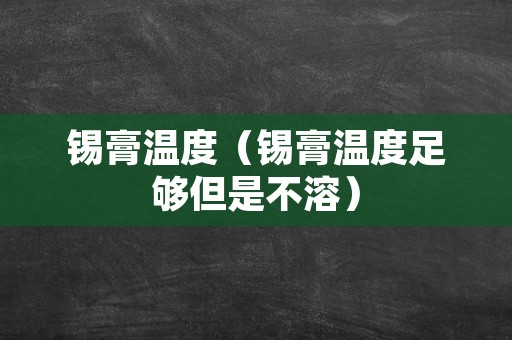 锡膏温度（锡膏温度足够但是不溶）